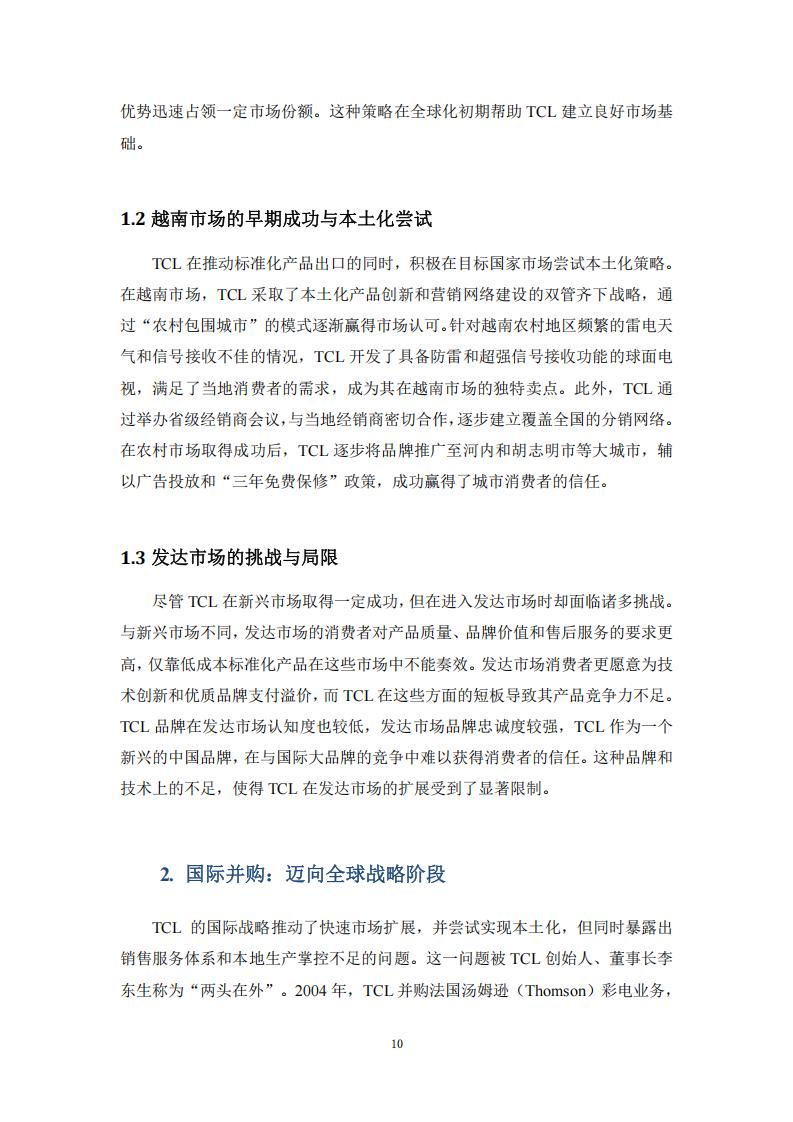 优势迅速占领一定市场份额。这种策略在全球化初期帮助 TCL 建立良好市场基础。

1.2 越南市场的早期成功与本土化尝试

TCL 在推动标准化产品出口的同时，积极在目标国家市场尝试本土化策略。在越南市场，TCL 采取了本土化产品创新和营销网络建设的双管齐下战略，通过“农村包围城市”的模式逐渐赢得市场认可。针对越南农村地区频繁的雷电天气和信号接收不佳的情况，TCL 开发了具备防雷和超强信号接收功能的球面电视，满足了当地消费者的需求，成为其在越南市场的独特卖点。此外，TCL 通过举办省级经销商会议，与当地经销商密切合作，逐步建立覆盖全国的分销网络。在农村市场取得成功后，TCL 逐步将品牌推广至河内和胡志明市等大城市，辅以广告投放和“三年免费保修”政策，成功赢得了城市消费者的信任。

1.3 发达市场的挑战与局限

尽管 TCL 在新兴市场取得一定成功，但在进入发达市场时却面临诸多挑战。与新兴市场不同，发达市场的消费者对产品质量、品牌价值和售后服务的要求更高，仅靠低成本标准化产品在这些市场中不能奏效。发达市场消费者更愿意为技术创新和优质品牌支付溢价，而 TCL 在这些方面的短板导致其产品竞争力不足。TCL 品牌在发达市场认知度也较低，发达市场品牌忠诚度较强，TCL 作为一个新兴的中国品牌，在与国际大品牌的竞争中难以获得消费者的信任。这种品牌和技术上的不足，使得 TCL 在发达市场的扩展受到了显著限制。

2. 国际并购：迈向全球战略阶段

TCL 的国际战略推动了快速市场扩展，并尝试实现本土化，但同时暴露出销售服务体系和本地生产掌控不足的问题。这一问题被 TCL 创始人、董事长李东生称为“两头在外”。2004 年，TCL 并购法国汤姆逊（Thomson）彩电业务，

10